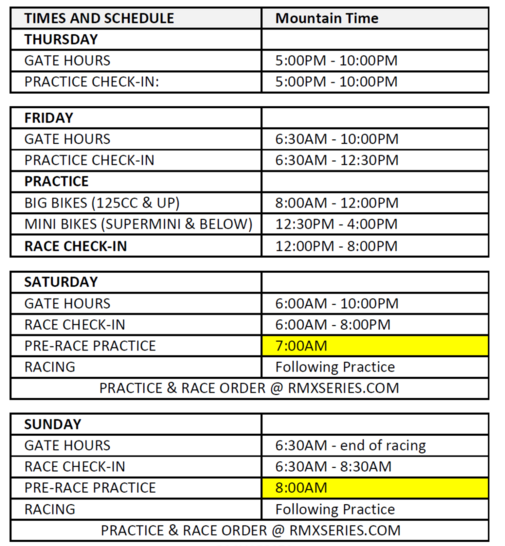 | TIMES AND SCHEDULE | Mountain Time |
|---|---|
| THURSDAY | |
| GATE HOURS | 5:00PM - 10:00PM |
| PRACTICE CHECK-IN: | 5:00PM - 10:00PM |

| FRIDAY | |
|---|---|
| GATE HOURS | 6:30AM - 10:00PM |
| PRACTICE CHECK-IN | 6:30AM - 12:30PM |
| PRACTICE | |
| BIG BIKES (125CC & UP) | 8:00AM - 12:00PM |
| MINI BIKES (SUPERMINI & BELOW) | 12:30PM - 4:00PM |
| RACE CHECK-IN | 12:00PM - 8:00PM |

| SATURDAY | |
|---|---|
| GATE HOURS | 6:00AM - 10:00PM |
| RACE CHECK-IN | 6:00AM - 8:00PM |
| PRE-RACE PRACTICE | 7:00AM |
| RACING | Following Practice |
| PRACTICE & RACE ORDER @ RMXSERIES.COM | |

| SUNDAY | |
|---|---|
| GATE HOURS | 6:30AM - end of racing |
| RACE CHECK-IN | 6:30AM - 8:30AM |
| PRE-RACE PRACTICE | 8:00AM |
| RACING | Following Practice |
| PRACTICE & RACE ORDER @ RMXSERIES.COM | |